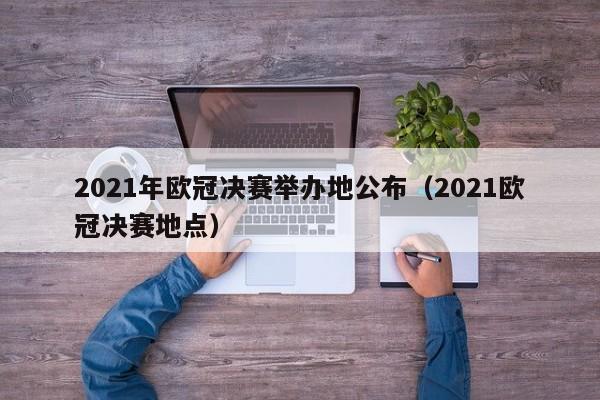 2021年欧冠决赛举办地公布（2021欧冠决赛地点）